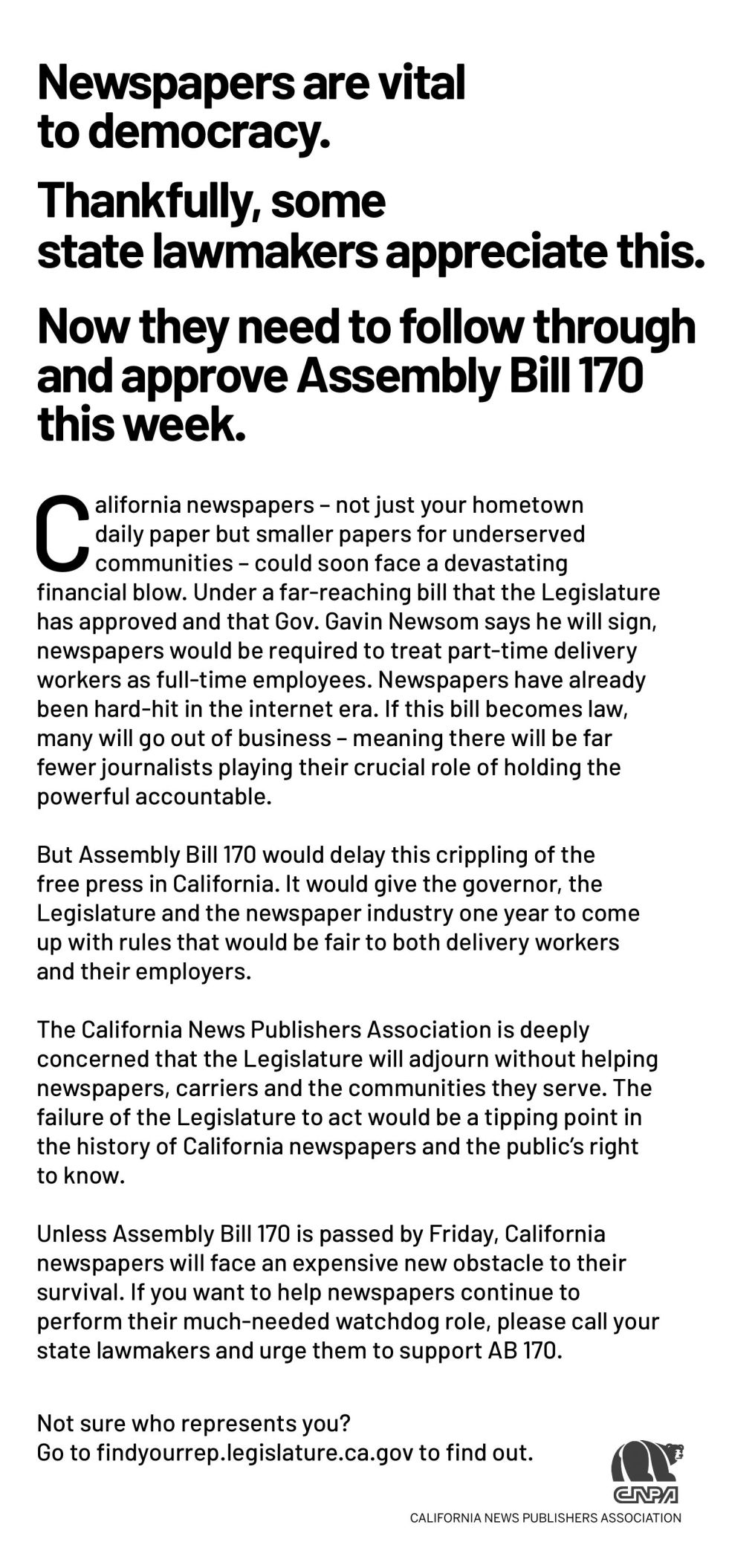 Newspapers are vital to democracy.

Thankfully, some state lawmakers appreciate this.

Now they need to follow through and approve Assembly Bill 170 this week.

California newspapers – not just your hometown daily paper but smaller papers for underserved communities – could soon face a devastating financial blow. Under a far-reaching bill that the Legislature has approved and that Gov. Gavin Newsom says he will sign, newspapers would be required to treat part-time delivery workers as full-time employees. Newspapers have already been hard-hit in the internet era. If this bill becomes law, many will go out of business – meaning there will be far fewer journalists playing their crucial role of holding the powerful accountable.

But Assembly Bill 170 would delay this crippling of the free press in California. It would give the governor, the Legislature and the newspaper industry one year to come up with rules that would be fair to both delivery workers and their employers.

The California News Publishers Association is deeply concerned that the Legislature will adjourn without helping newspapers, carriers and the communities they serve. The failure of the Legislature to act would be a tipping point in the history of California newspapers and the public's right to know.

Unless Assembly Bill 170 is passed by Friday, California newspapers will face an expensive new obstacle to their survival. If you want to help newspapers continue to perform their much-needed watchdog role, please call your state lawmakers and urge them to support AB 170.

Not sure who represents you?
Go to findyourrep.legislature.ca.gov to find out.

CNPA
CALIFORNIA NEWS PUBLISHERS ASSOCIATION